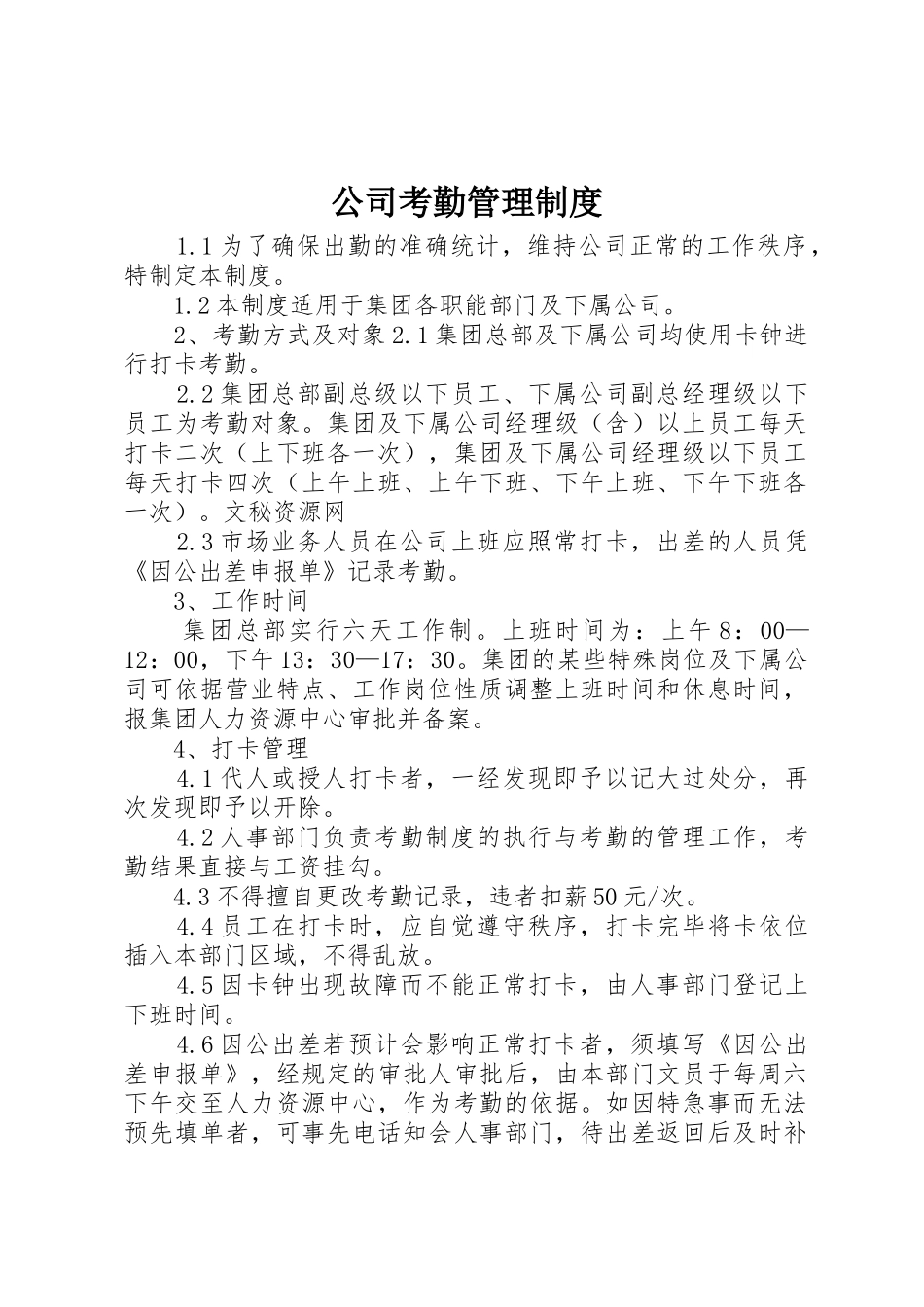 公司考勤管理制度

1.1为了确保出勤的准确统计，维持公司正常的工作秩序，特制定本制度。

1.2本制度适用于集团各职能部门及下属公司。

2、考勤方式及对象2.1集团总部及下属公司均使用卡钟进行打卡考勤。

2.2集团总部副总级以下员工、下属公司副总经理级以下员工为考勤对象。集团及下属公司经理级（含）以上员工每天打卡二次（上下班各一次），集团及下属公司经理级以下员工每天打卡四次（上午上班、上午下班、下午上班、下午下班各一次）。文秘资源网

2.3市场业务人员在公司上班应照常打卡，出差的人员凭《因公出差申报单》记录考勤。

3、工作时间

集团总部实行六天工作制。上班时间为：上午8：00—12：00，下午13：30—17：30。集团的某些特殊岗位及下属公司可依据营业特点、工作岗位性质调整上班时间和休息时间，报集团人力资源中心审批并备案。

4、打卡管理

4.1代人或授人打卡者，一经发现即予以记大过处分，再次发现即予以开除。

4.2人事部门负责考勤制度的执行与考勤的管理工作，考勤结果直接与工资挂勾。

4.3不得擅自更改考勤记录，违者扣薪50元/次。

4.4员工在打卡时，应自觉遵守秩序，打卡完毕将卡依位插入本部门区域，不得乱放。

4.5因卡钟出现故障而不能正常打卡，由人事部门登记上下班时间。

4.6因公出差若预计会影响正常打卡者，须填写《因公出差申报单》，经规定的审批人审批后，由本部门文员于每周六下午交至人力资源中心，作为考勤的依据。如因特急事而无法预先填单者，可事先电话知会人事部门，待出差返回后及时补